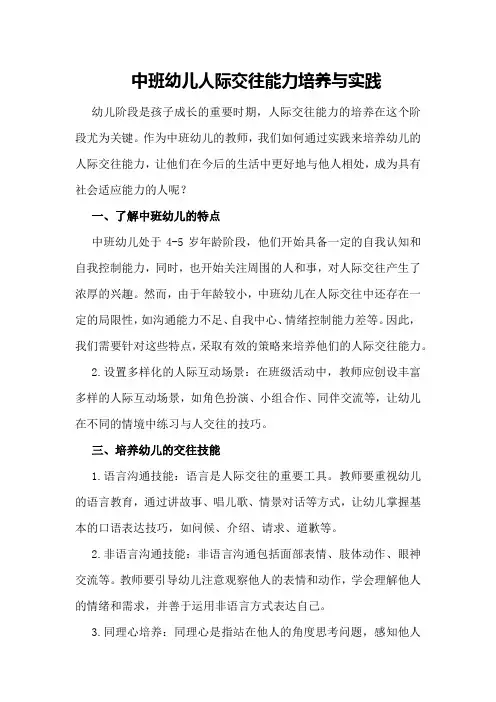 中班幼儿人际交往能力培养与实践

幼儿阶段是孩子成长的重要时期，人际交往能力的培养在这个阶段尤为关键。作为中班幼儿的教师，我们如何通过实践来培养幼儿的人际交往能力，让他们在今后的生活中更好地与他人相处，成为具有社会适应能力的人呢？

一、了解中班幼儿的特点

中班幼儿处于 4-5 岁年龄阶段，他们开始具备一定的自我认知和自我控制能力，同时，也开始关注周围的人和事，对人际交往产生了浓厚的兴趣。然而，由于年龄较小，中班幼儿在人际交往中还存在一定的局限性，如沟通能力不足、自我中心、情绪控制能力差等。因此，我们需要针对这些特点，采取有效的策略来培养他们的人际交往能力。

2.设置多样化的人际互动场景：在班级活动中，教师应创设丰富多样的人际互动场景，如角色扮演、小组合作、同伴交流等，让幼儿在不同的情境中练习与人交往的技巧。

三、培养幼儿的交往技能

1.语言沟通技能：语言是人际交往的重要工具。教师要重视幼儿的语言教育，通过讲故事、唱儿歌、情景对话等方式，让幼儿掌握基本的口语表达技巧，如问候、介绍、请求、道歉等。

2.非语言沟通技能：非语言沟通包括面部表情、肢体动作、眼神交流等。教师要引导幼儿注意观察他人的表情和动作，学会理解他人的情绪和需求，并善于运用非语言方式表达自己。

3.同理心培养：同理心是指站在他人的角度思考问题，感知他人